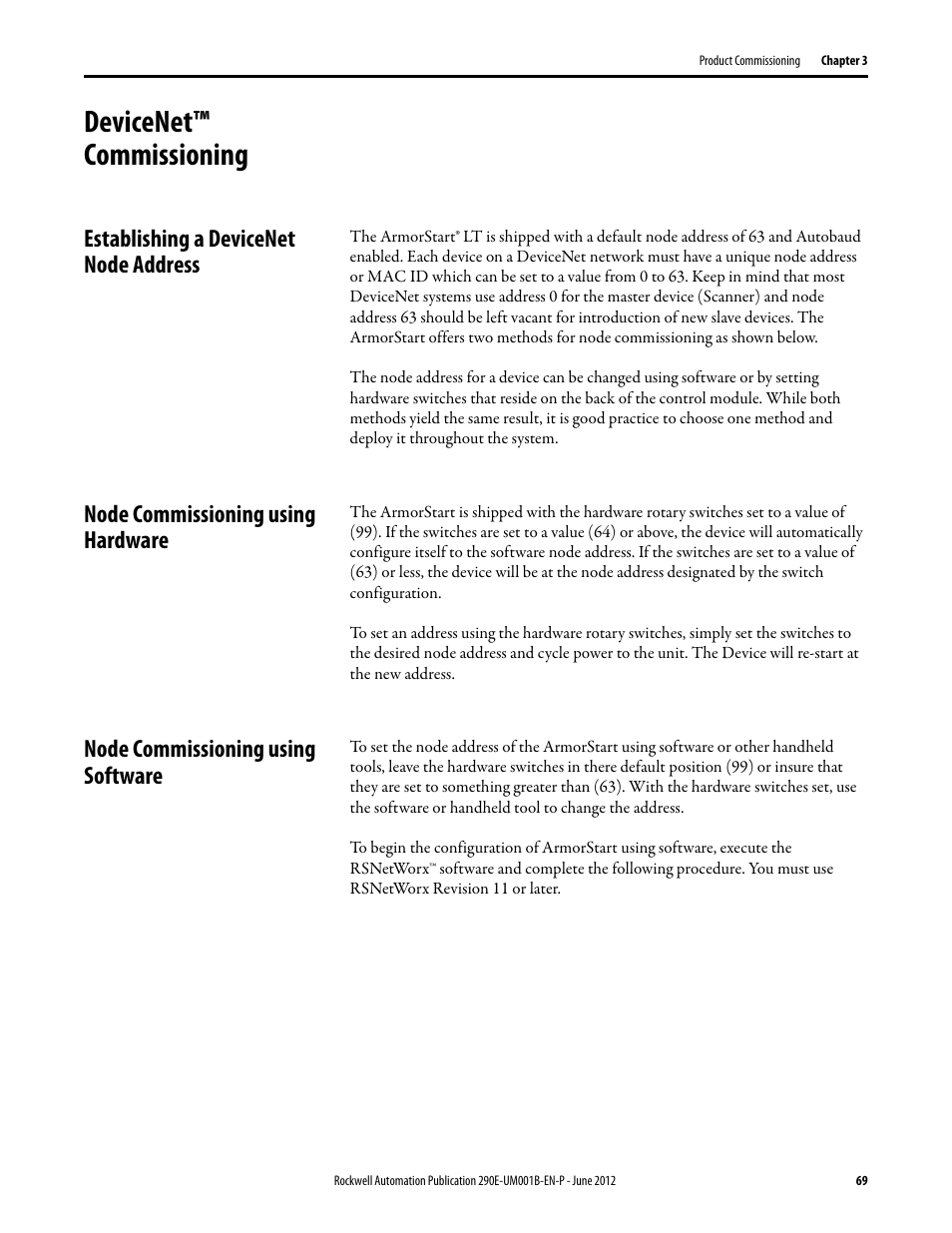 Product Commissioning Chapter 3

DeviceNet™ Commissioning

Establishing a DeviceNet Node Address

The ArmorStart® LT is shipped with a default node address of 63 and Autobaud enabled. Each device on a DeviceNet network must have a unique node address or MAC ID which can be set to a value from 0 to 63. Keep in mind that most DeviceNet systems use address 0 for the master device (Scanner) and node address 63 should be left vacant for introduction of new slave devices. The ArmorStart offers two methods for node commissioning as shown below.

The node address for a device can be changed using software or by setting hardware switches that reside on the back of the control module. While both methods yield the same result, it is good practice to choose one method and deploy it throughout the system.

Node Commissioning using Hardware

The ArmorStart is shipped with the hardware rotary switches set to a value of (99). If the switches are set to a value (64) or above, the device will automatically configure itself to the software node address. If the switches are set to a value of (63) or less, the device will be at the node address designated by the switch configuration.

To set an address using the hardware rotary switches, simply set the switches to the desired node address and cycle power to the unit. The Device will re-start at the new address.

Node Commissioning using Software

To set the node address of the ArmorStart using software or other handheld tools, leave the hardware switches in there default position (99) or insure that they are set to something greater than (63). With the hardware switches set, use the software or handheld tool to change the address.

To begin the configuration of ArmorStart using software, execute the RSNetWorx™ software and complete the following procedure. You must use RSNetWorx Revision 11 or later.

Rockwell Automation Publication 290E-UM001B-EN-P - June 2012 69